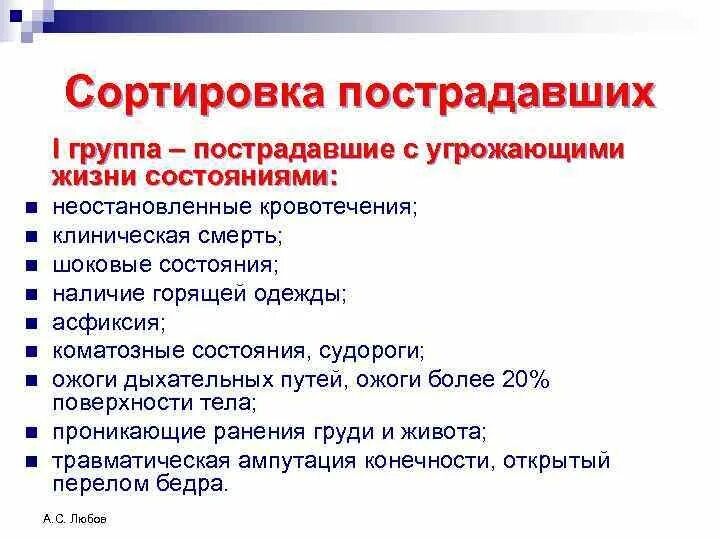 Сортировка пострадавших

I группа – пострадавшие с угрожающими жизни состояниями:

- неостановленные кровотечения;
- клиническая смерть;
- шоковые состояния;
- наличие горящей одежды;
- асфиксия;
- коматозные состояния, судороги;
- ожоги дыхательных путей, ожоги более 20% поверхности тела;
- проникающие ранения груди и живота;
- травматическая ампутация конечности, открытый перелом бедра.

А.С. Любов